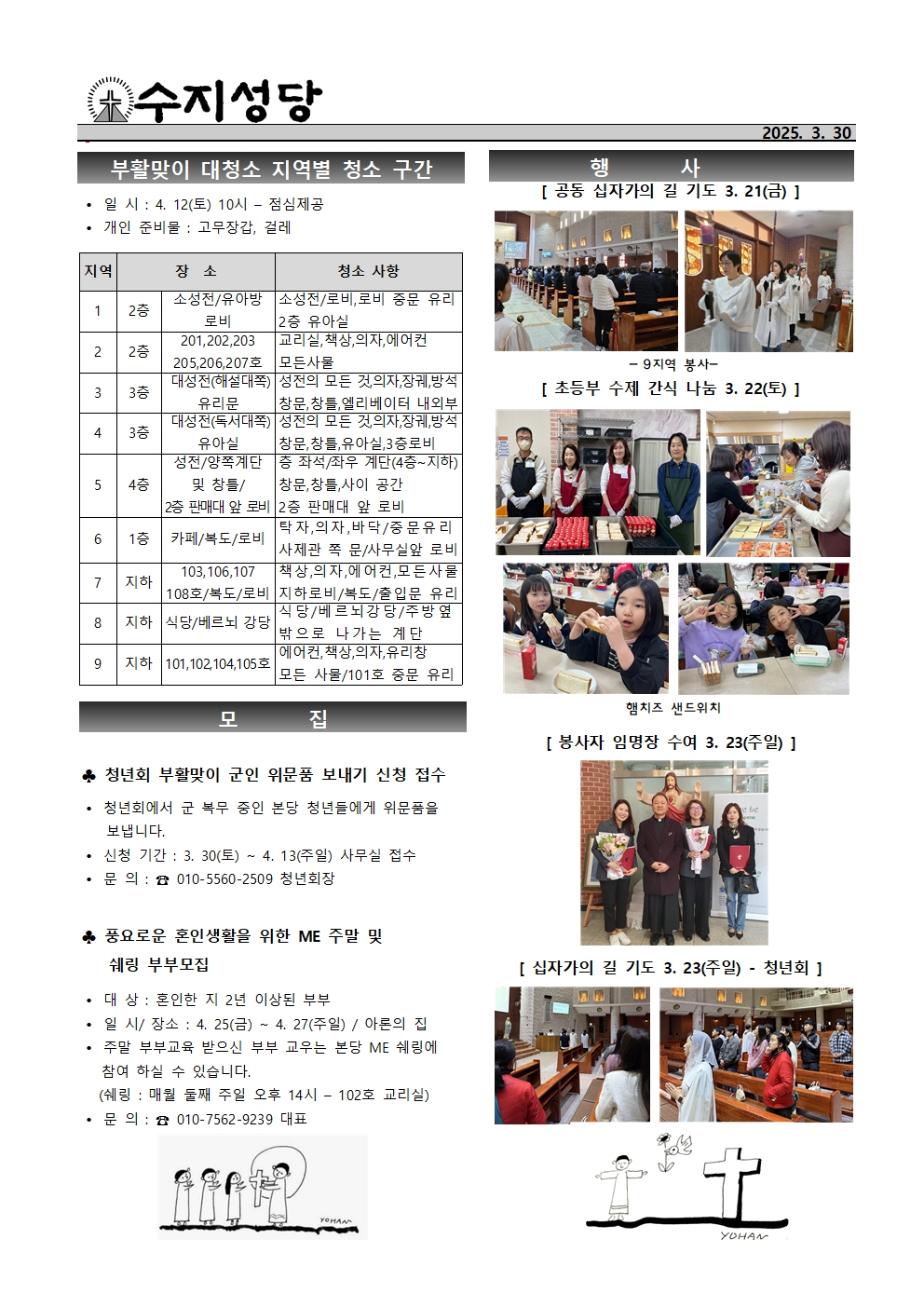 수지성당

2025. 3. 30

부활맞이 대청소 지역별 청소 구간

• 일 시 : 4. 12(토) 10시 – 점심제공
• 개인 준비물 : 고무장갑, 걸레

| 지역 | 장 소 | | 청소 사항 |
|---|---|---|---|
| 1 | 2층 | 소성전/유아방 로비 | 소성전/로비,로비 중문 유리 2층 유아실 |
| 2 | 2층 | 201,202,203 205,206,207호 | 교리실,책상,의자,에어컨 모든사물 |
| 3 | 3층 | 대성전(해설대쪽) 유리문 | 성전의 모든 것,의자,장궤,방석 창문,창틀,엘리베이터 내외부 |
| 4 | 3층 | 대성전(독서대쪽) 유아실 | 성전의 모든 것,의자,장궤,방석 창문,창틀,유아실,3층로비 |
| 5 | 4층 | 성전/양쪽계단 및 창틀/ 2층 판매대 앞 로비 | 층 좌석/좌우 계단(4층~지하) 창문,창틀,사이 공간 2층 판매대 앞 로비 |
| 6 | 1층 | 카페/복도/로비 | 탁자,의자,바닥/중문유리 사제관 쪽 문/사무실앞 로비 |
| 7 | 지하 | 103,106,107 108호/복도/로비 | 책상,의자,에어컨,모든사물 지하로비/복도/출입문 유리 |
| 8 | 지하 | 식당/베르뇌 강당 | 식당/베르뇌강당/주방옆 밖으로 나가는 계단 |
| 9 | 지하 | 101,102,104,105호 | 에어컨,책상,의자,유리창 모든 사물/101호 중문 유리 |

모 집

♣ 청년회 부활맞이 군인 위문품 보내기 신청 접수

• 청년회에서 군 복무 중인 본당 청년들에게 위문품을 보냅니다.
• 신청 기간 : 3. 30(토) ~ 4. 13(주일) 사무실 접수
• 문 의 : ☎ 010-5560-2509 청년회장

♣ 풍요로운 혼인생활을 위한 ME 주말 및 쉐링 부부모집

• 대 상 : 혼인한 지 2년 이상된 부부
• 일 시/ 장소 : 4. 25(금) ~ 4. 27(주일) / 아론의 집
• 주말 부부교육 받으신 부부 교우는 본당 ME 쉐링에 참여 하실 수 있습니다.
(쉐링 : 매월 둘째 주일 오후 14시 – 102호 교리실)
• 문 의 : ☎ 010-7562-9239 대표

YOHAN

행 사

[ 공동 십자가의 길 기도 3. 21(금) ]

– 9지역 봉사–

[ 초등부 수제 간식 나눔 3. 22(토) ]

햄치즈 샌드위치

[ 봉사자 임명장 수여 3. 23(주일) ]

[ 십자가의 길 기도 3. 23(주일) - 청년회 ]

YOHAN